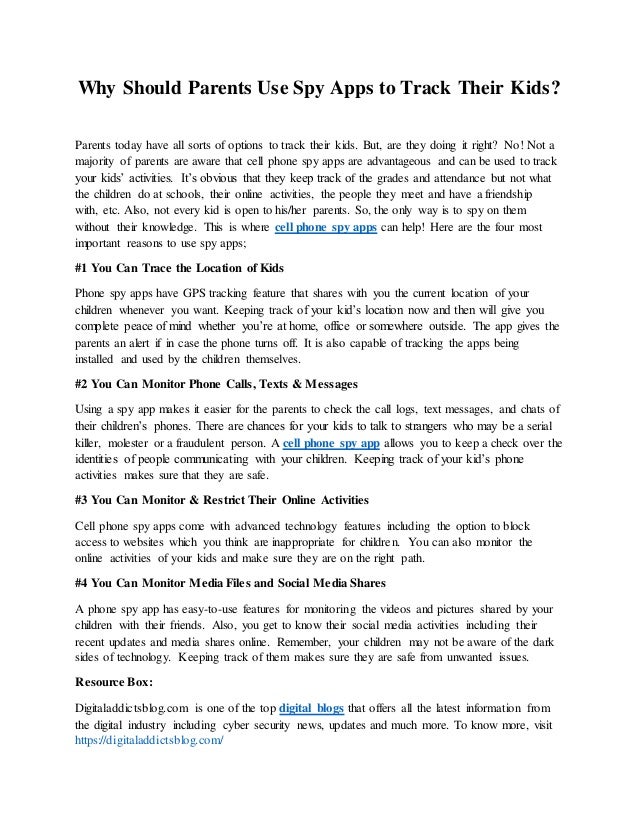 Why Should Parents Use Spy Apps to Track Their Kids?

Parents today have all sorts of options to track their kids. But, are they doing it right? No! Not a majority of parents are aware that cell phone spy apps are advantageous and can be used to track your kids' activities. It's obvious that they keep track of the grades and attendance but not what the children do at schools, their online activities, the people they meet and have a friendship with, etc. Also, not every kid is open to his/her parents. So, the only way is to spy on them without their knowledge. This is where cell phone spy apps can help! Here are the four most important reasons to use spy apps;

#1 You Can Trace the Location of Kids

Phone spy apps have GPS tracking feature that shares with you the current location of your children whenever you want. Keeping track of your kid's location now and then will give you complete peace of mind whether you're at home, office or somewhere outside. The app gives the parents an alert if in case the phone turns off. It is also capable of tracking the apps being installed and used by the children themselves.

#2 You Can Monitor Phone Calls, Texts & Messages

Using a spy app makes it easier for the parents to check the call logs, text messages, and chats of their children's phones. There are chances for your kids to talk to strangers who may be a serial killer, molester or a fraudulent person. A cell phone spy app allows you to keep a check over the identities of people communicating with your children. Keeping track of your kid's phone activities makes sure that they are safe.

#3 You Can Monitor & Restrict Their Online Activities

Cell phone spy apps come with advanced technology features including the option to block access to websites which you think are inappropriate for children. You can also monitor the online activities of your kids and make sure they are on the right path.

#4 You Can Monitor Media Files and Social Media Shares

A phone spy app has easy-to-use features for monitoring the videos and pictures shared by your children with their friends. Also, you get to know their social media activities including their recent updates and media shares online. Remember, your children may not be aware of the dark sides of technology. Keeping track of them makes sure they are safe from unwanted issues.

Resource Box:

Digitaladdictsblog.com is one of the top digital blogs that offers all the latest information from the digital industry including cyber security news, updates and much more. To know more, visit https://digitaladdictsblog.com/